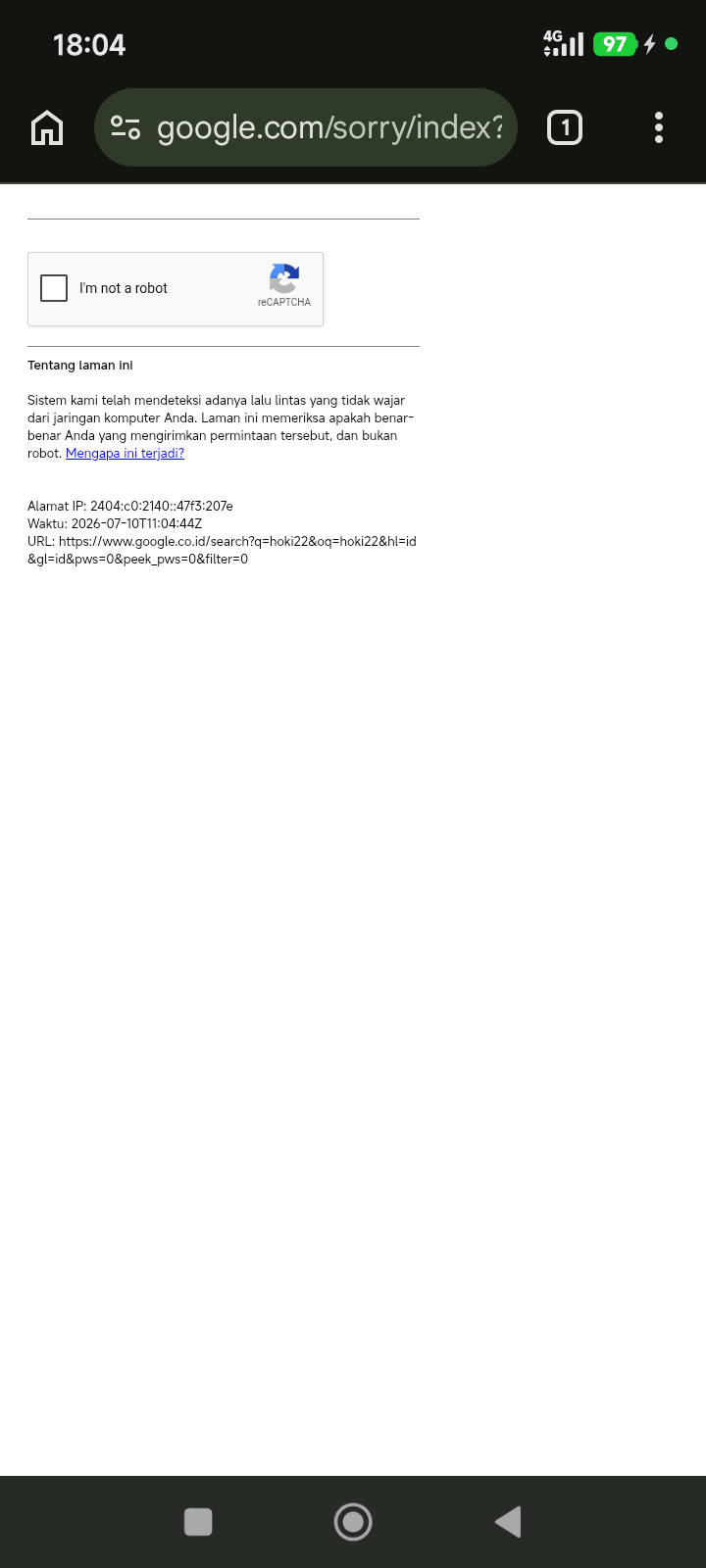 18:04

4G

97

google.com/sorry/index?

1

I'm not a robot

reCAPTCHA

Tentang laman ini

Sistem kami telah mendeteksi adanya lalu lintas yang tidak wajar dari jaringan komputer Anda. Laman ini memeriksa apakah benar-benar Anda yang mengirimkan permintaan tersebut, dan bukan robot. Mengapa ini terjadi?

Alamat IP: 2404:c0:2140::47f3:207e
Waktu: 2026-07-10T11:04:44Z
URL: https://www.google.co.id/search?q=hoki22&oq=hoki22&hl=id&gl=id&pws=0&peek_pws=0&filter=0